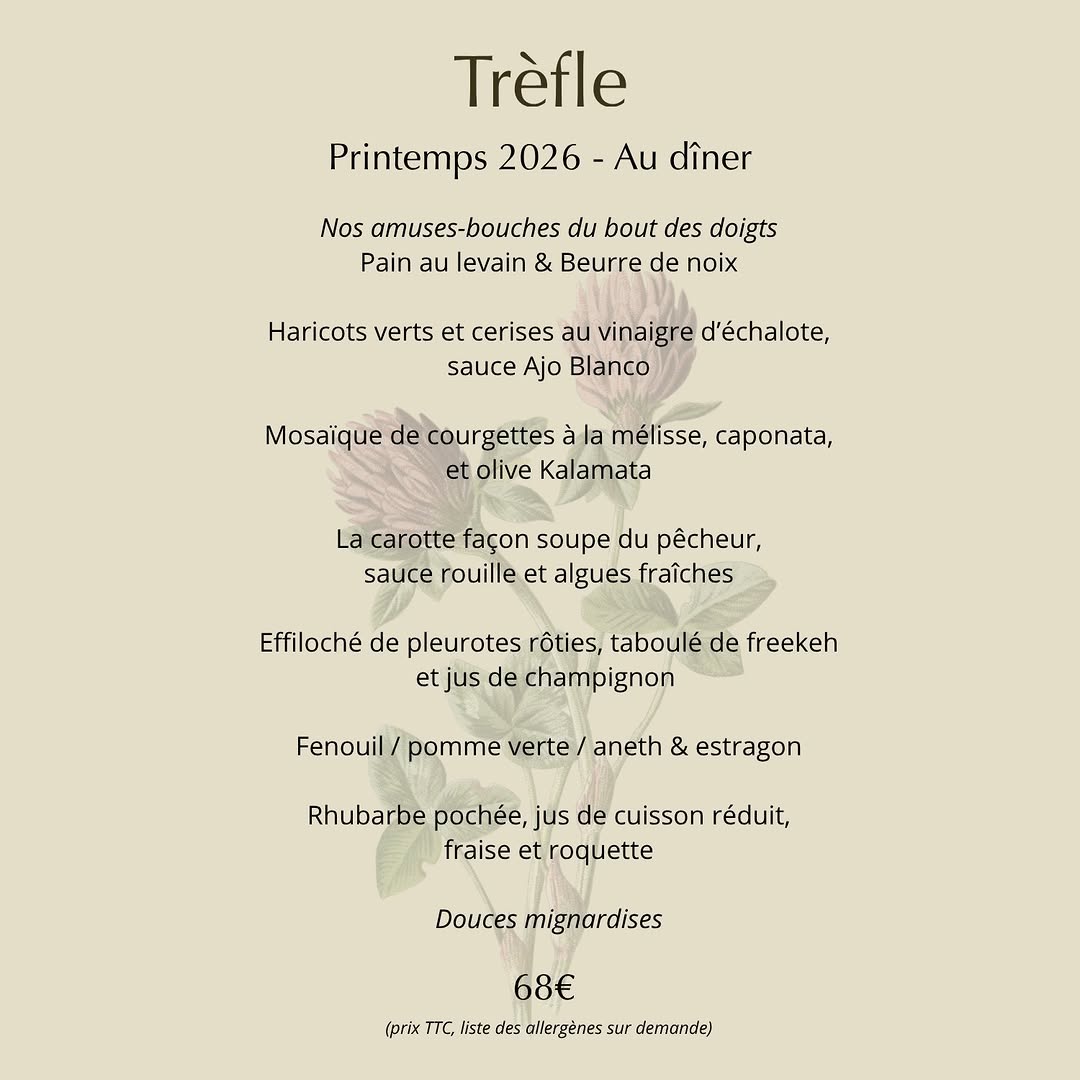 Trèfle

Printemps 2026 - Au dîner

Nos amuses-bouches du bout des doigts
Pain au levain & Beurre de noix

Haricots verts et cerises au vinaigre d'échalote, sauce Ajo Blanco

Mosaïque de courgettes à la mélisse, caponata, et olive Kalamata

La carotte façon soupe du pêcheur, sauce rouille et algues fraîches

Effiloché de pleurotes rôties, taboulé de freekeh et jus de champignon

Fenouil / pomme verte / aneth & estragon

Rhubarbe pochée, jus de cuisson réduit, fraise et roquette

Douces mignardises

68€

(prix TTC, liste des allergènes sur demande)